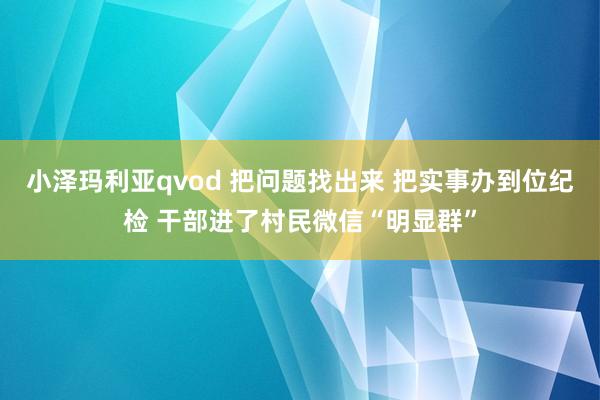 小泽玛利亚qvod 把问题找出来 把实事办到位纪检 干部进了村民微信“明显群”